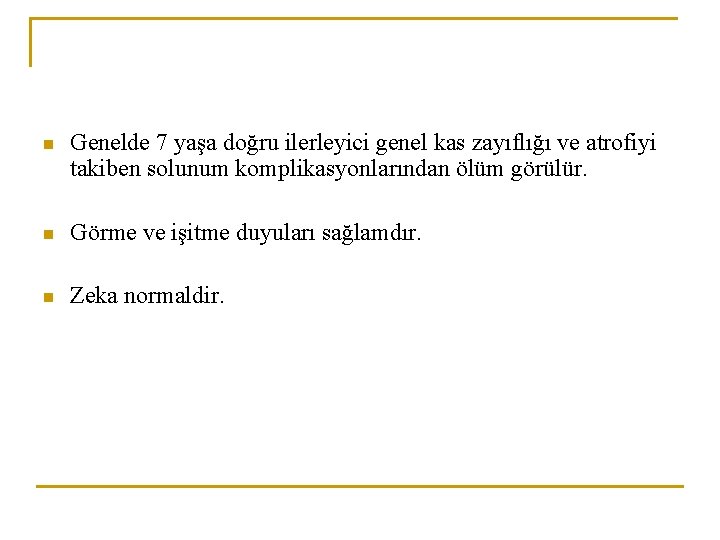 Genelde 7 yaşa doğru ilerleyici genel kas zayıflığı ve atrofiyi takiben solunum komplikasyonlarından ölüm görülür.

Görme ve işitme duyuları sağlamdır.

Zeka normaldir.